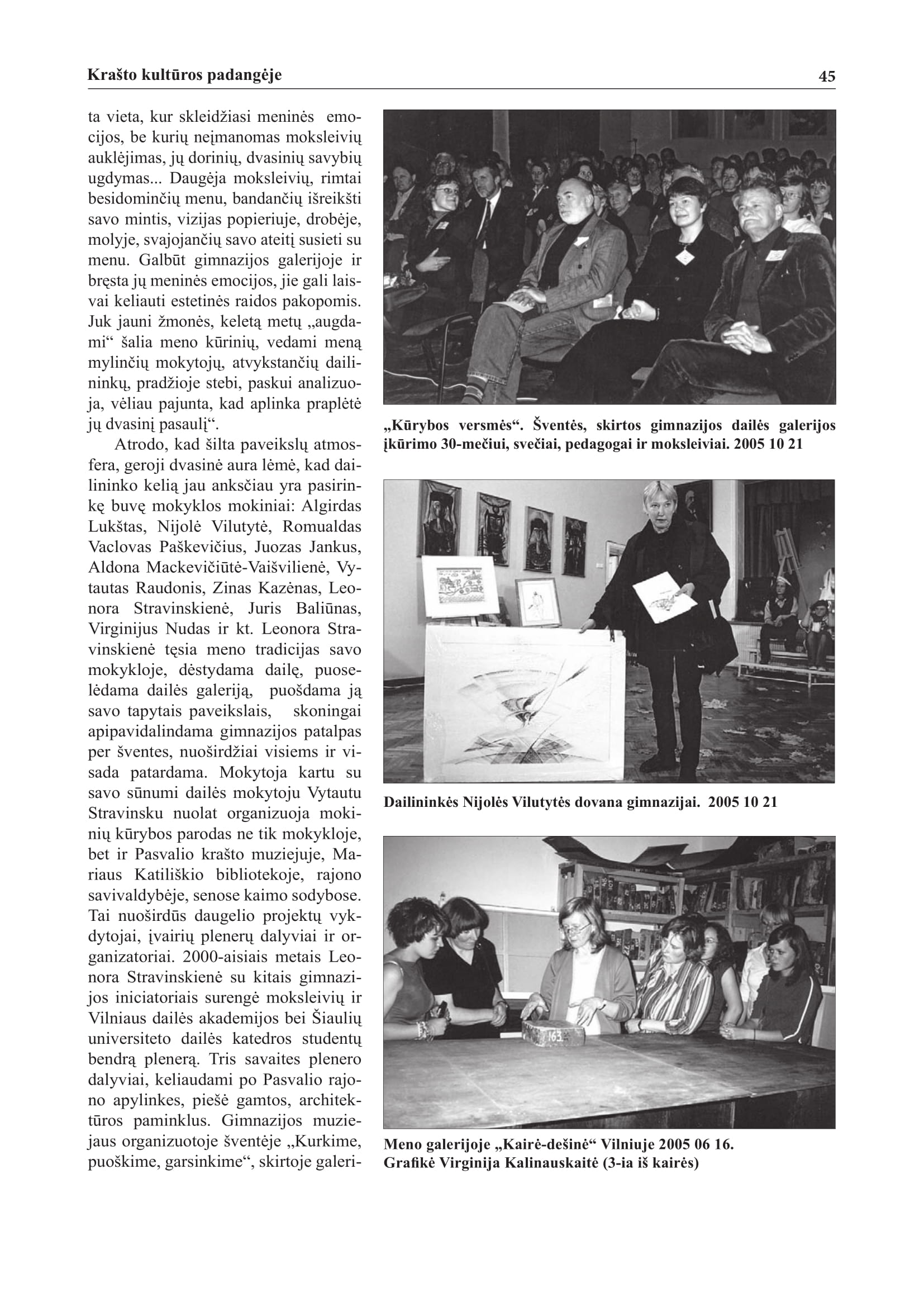 Krašto kultūros padangėje

45

ta vieta, kur skleidžiasi meninės emocijos, be kurių neįmanomas moksleivių auklėjimas, jų dorinių, dvasinių savybių ugdymas... Daugėja moksleivių, rimtai besidominčių menu, bandančių išreikšti savo mintis, vizijas popieriuje, drobėje, molyje, svajojančių savo ateitį susieti su menu. Galbūt gimnazijos galerijoje ir bręsta jų meninės emocijos, jie gali laisvai keliauti estetinės raidos pakopomis. Juk jauni žmonės, keletą metų „augdami“ šalia meno kūrinių, vedami meną mylinčių mokytojų, atvykstančių dailininkų, pradžioje stebi, paskui analizuoja, vėliau pajunta, kad aplinka praplėtė jų dvasinį pasaulį“.

Atrodo, kad šilta paveikslų atmosfera, geroji dvasinė aura lėmė, kad dailininko kelią jau anksčiau yra pasirinkę buvę mokyklos mokiniai: Algirdas Lukštas, Nijolė Vilutytė, Romualdas Vaclovas Paškevičius, Juozas Jankus, Aldona Mackevičiūtė-Vaišvilienė, Vytautas Raudonis, Zinas Kazėnas, Leonora Stravinskienė, Juris Baliūnas, Virginijus Nudas ir kt. Leonora Stravinskienė tęsia meno tradicijas savo mokykloje, dėstydama dailę, puoselėdama dailės galeriją, puošdama ją savo tapytais paveikslais, skoningai apipavidalindama gimnazijos patalpas per šventes, nuoširdžiai visiems ir visada patardama. Mokytoja kartu su savo sūnumi dailės mokytoju Vytautu Stravinsku nuolat organizuoja mokinių kūrybos parodas ne tik mokykloje, bet ir Pasvalio krašto muziejuje, Mariaus Katiliškio bibliotekoje, rajono savivaldybėje, senose kaimo sodybose. Tai nuoširdūs daugelio projektų vykdytojai, įvairių plenerų dalyviai ir organizatoriai. 2000-aisiais metais Leonora Stravinskienė su kitais gimnazijos iniciatoriais surengė moksleivių ir Vilniaus dailės akademijos bei Šiaulių universiteto dailės katedros studentų bendrą plenerą. Tris savaites plenero dalyviai, keliaudami po Pasvalio rajono apylinkes, piešė gamtos, architektūros paminklus. Gimnazijos muziejaus organizuotoje šventėje „Kurkime, puoškime, garsinkime“, skirtoje galeri-

„Kūrybos versmės“. Šventės, skirtos gimnazijos dailės galerijos įkūrimo 30-mečiui, svečiai, pedagogai ir moksleiviai. 2005 10 21

Dailininkės Nijolės Vilutytės dovana gimnazijai. 2005 10 21

163

Meno galerijoje „Kairė-dešinė“ Vilniuje 2005 06 16. Grafikė Virginija Kalinauskaitė (3-ia iš kairės)